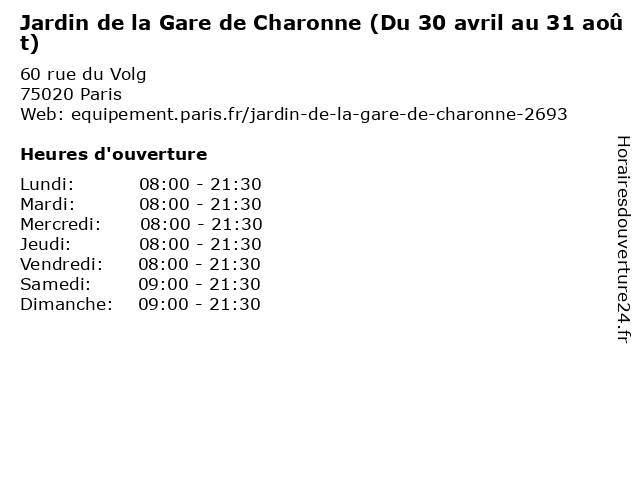 Jardin de la Gare de Charonne (Du 30 avril au 31 août)

60 rue du Volg
75020 Paris
Web: equipement.paris.fr/jardin-de-la-gare-de-charonne-2693

Heures d'ouverture

Lundi: 08:00 - 21:30
Mardi: 08:00 - 21:30
Mercredi: 08:00 - 21:30
Jeudi: 08:00 - 21:30
Vendredi: 08:00 - 21:30
Samedi: 09:00 - 21:30
Dimanche: 09:00 - 21:30

Horairesdouverture24.fr